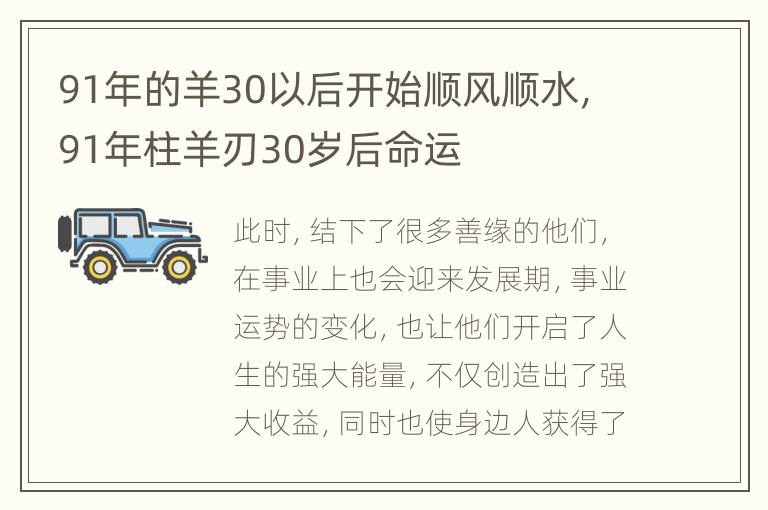 91年的羊30以后开始顺风顺水，91年柱羊刃30岁后命运

此时，结下了很多善缘的他们，在事业上也会迎来发展期，事业运势的变化，也让他们开启了人生的强大能量，不仅创造出了强大收益，同时也使身边人获得了